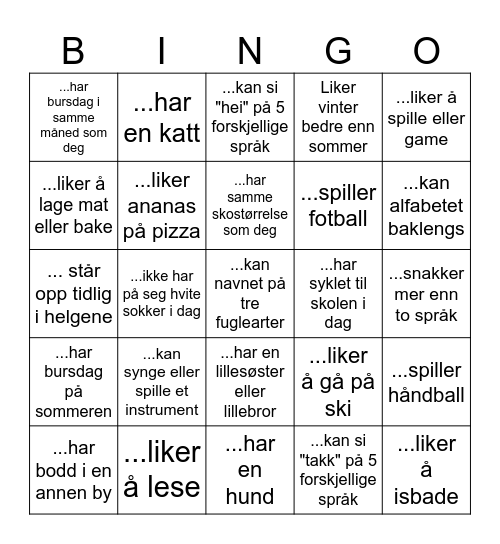 | B | I | N | G | O |
|---|---|---|---|---|
| ...har bursdag i samme måned som deg | ...har en katt | ...kan si "hei" på 5 forskjellige språk | Liker vinter bedre enn sommer | ...liker å spille eller game |
| ...liker å lage mat eller bake | ...liker ananas på pizza | ...har samme skostørrelse som deg | ...spiller fotball | ...kan alfabetet baklengs |
| ... står opp tidlig i helgene | ...ikke har på seg hvite sokker i dag | ...kan navnet på tre fuglearter | ...har syklet til skolen i dag | ...snakker mer enn to språk |
| ...har bursdag på sommeren | ...kan synge eller spille et instrument | ...har en lillesøster eller lillebror | ...liker å gå på ski | ...spiller håndball |
| ...har bodd i en annen by | ...liker å lese | ...har en hund | ...kan si "takk" på 5 forskjellige språk | ...liker å isbade |